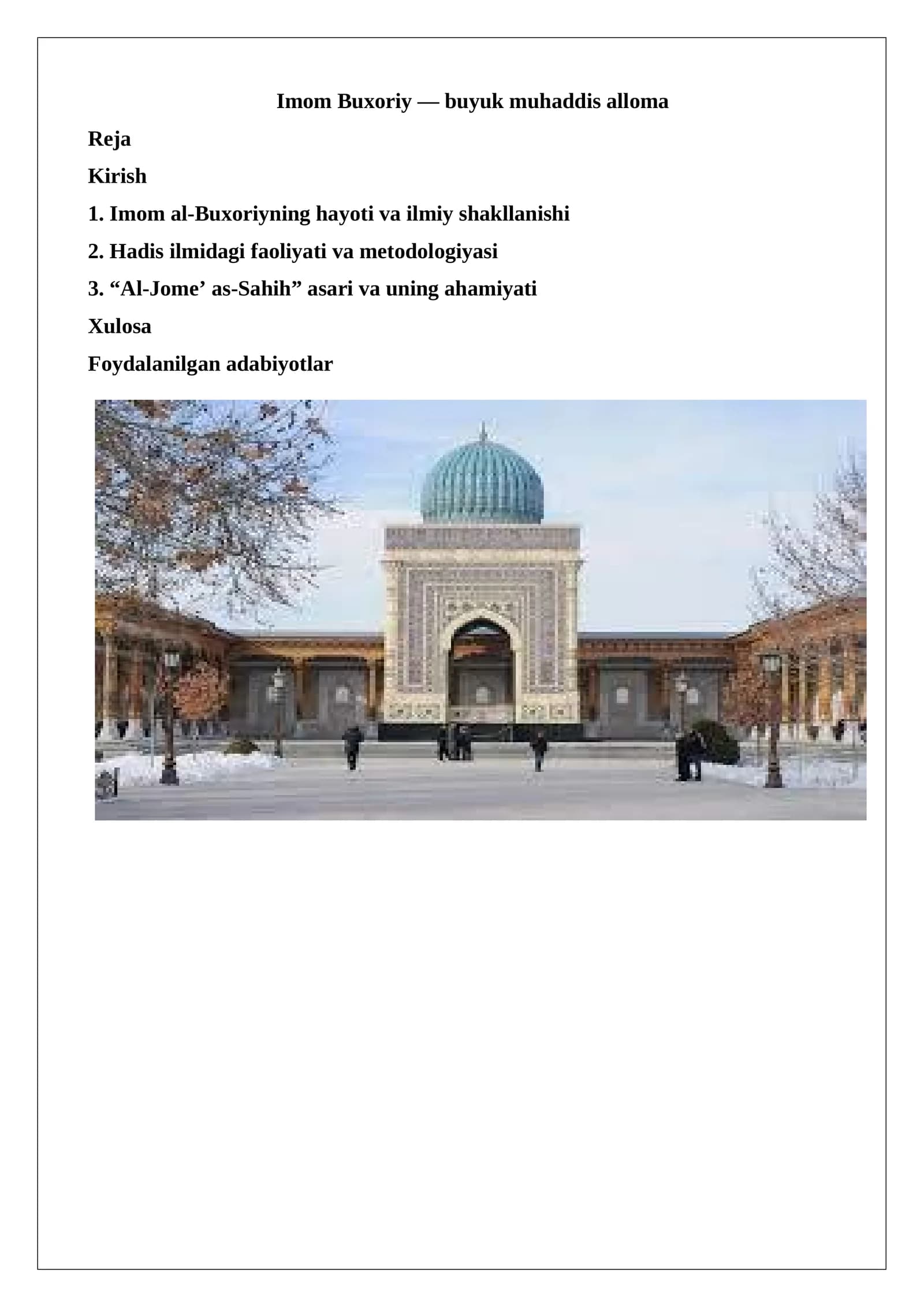 Imom Buxoriy — buyuk muhaddis alloma

Reja

Kirish

1. Imom al-Buxoriyning hayoti va ilmiy shakllanishi

2. Hadis ilmidagi faoliyati va metodologiyasi

3. "Al-Jome' as-Sahih" asari va uning ahamiyati

Xulosa

Foydalanilgan adabiyotlar